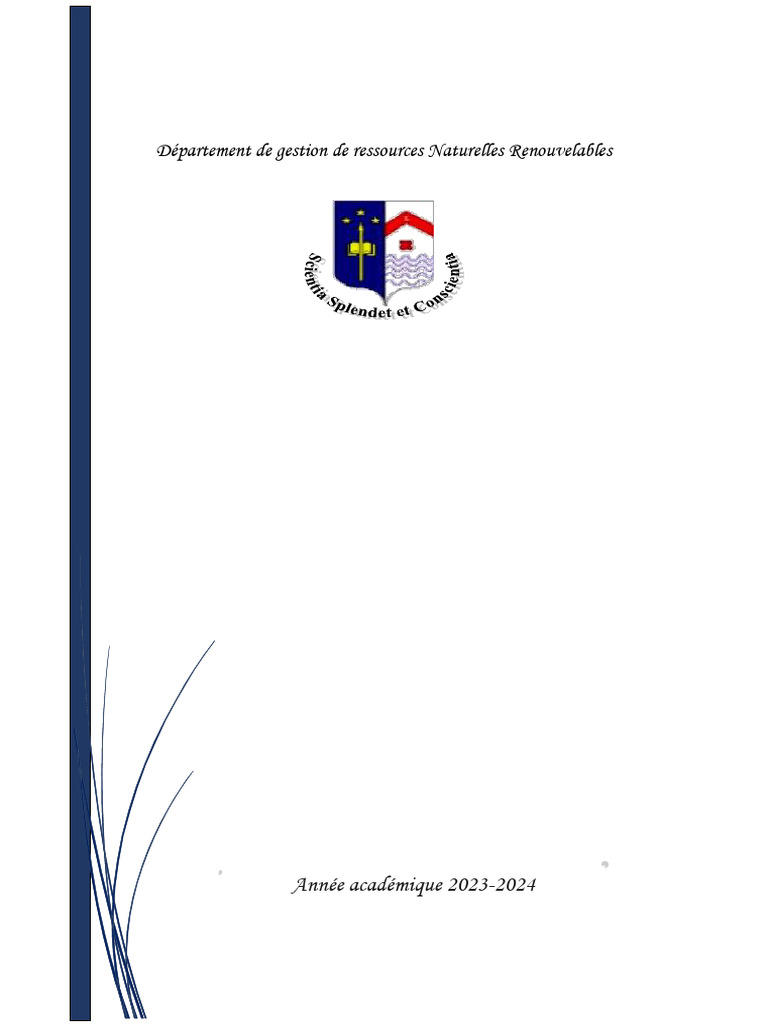 Département de gestion de ressources Naturelles Renouvelables

Scientia Splendet et Conscientia

Année académique 2023-2024